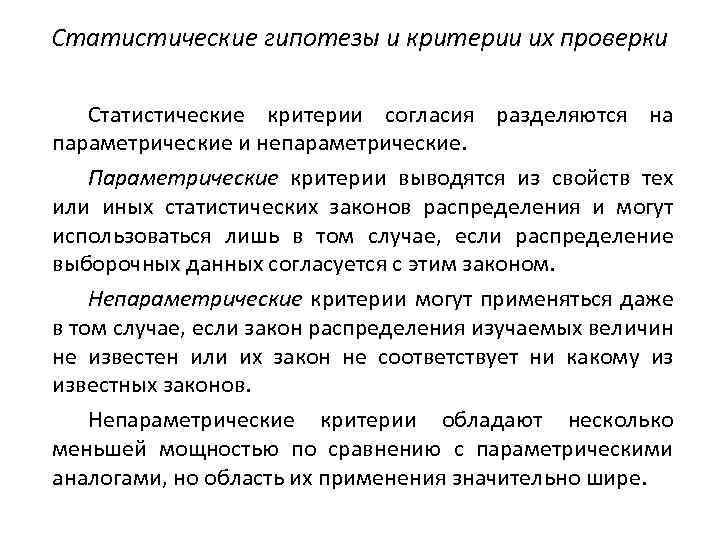 Статистические гипотезы и критерии их проверки

Статистические критерии согласия разделяются на параметрические и непараметрические.

Параметрические критерии выводятся из свойств тех или иных статистических законов распределения и могут использоваться лишь в том случае, если распределение выборочных данных согласуется с этим законом.

Непараметрические критерии могут применяться даже в том случае, если закон распределения изучаемых величин не известен или их закон не соответствует ни какому из известных законов.

Непараметрические критерии обладают несколько меньшей мощностью по сравнению с параметрическими аналогами, но область их применения значительно шире.